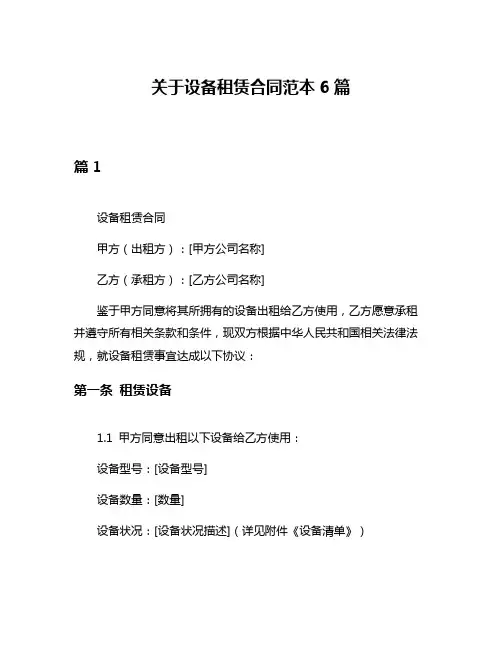 关于设备租赁合同范本 6 篇

篇 1

设备租赁合同

甲方（出租方）：[甲方公司名称]

乙方（承租方）：[乙方公司名称]

鉴于甲方同意将其所拥有的设备出租给乙方使用，乙方愿意承租并遵守所有相关条款和条件，现双方根据中华人民共和国相关法律法规，就设备租赁事宜达成以下协议：

第一条 租赁设备

1.1 甲方同意出租以下设备给乙方使用：

设备型号：[设备型号]

设备数量：[数量]

设备状况：[设备状况描述]（详见附件《设备清单》）